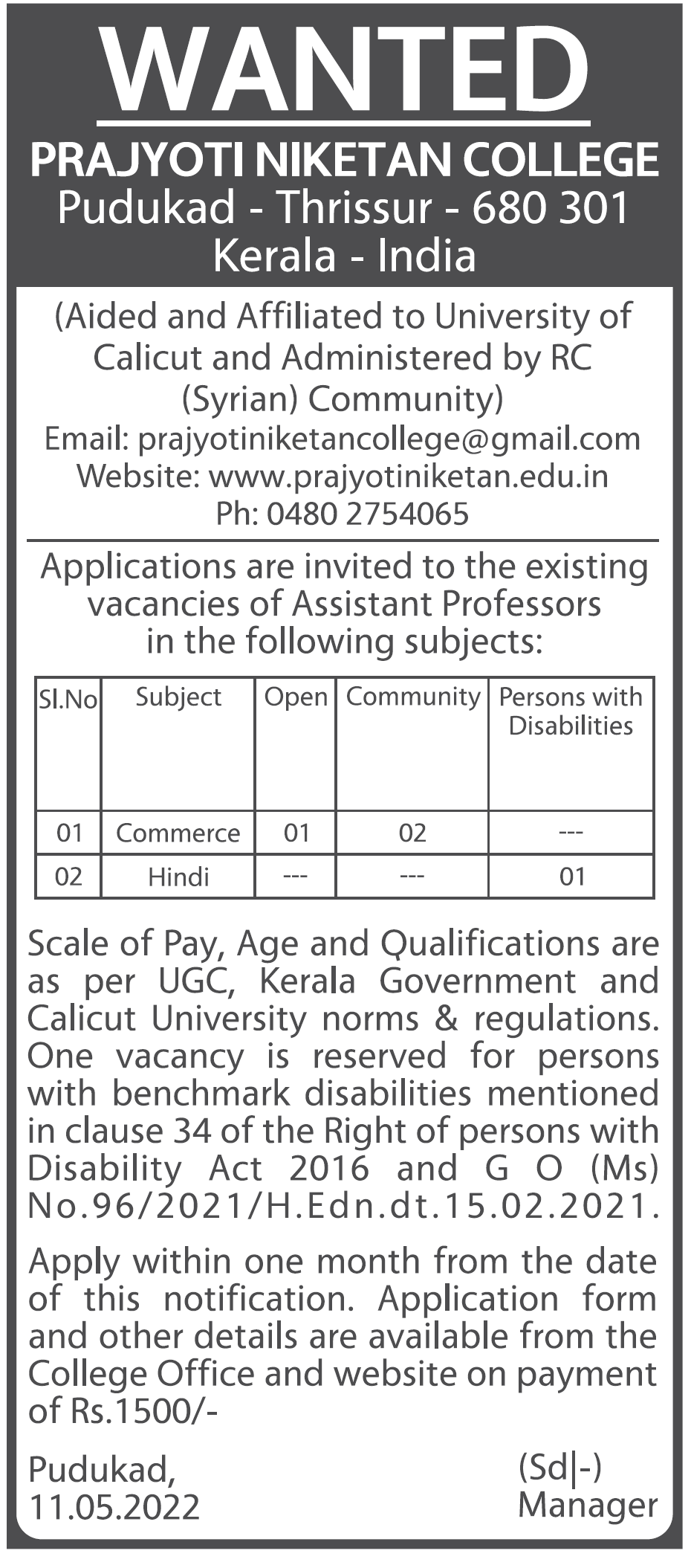 WANTED

PRAJYOTI NIKETAN COLLEGE
Pudukad - Thrissur - 680 301
Kerala - India

(Aided and Affiliated to University of Calicut and Administered by RC (Syrian) Community)
Email: prajyotiniketancollege@gmail.com
Website: www.prajyotiniketan.edu.in
Ph: 0480 2754065

Applications are invited to the existing vacancies of Assistant Professors in the following subjects:

| Sl.No | Subject | Open | Community | Persons with Disabilities |
|---|---|---|---|---|
| 01 | Commerce | 01 | 02 | --- |
| 02 | Hindi | --- | --- | 01 |

Scale of Pay, Age and Qualifications are as per UGC, Kerala Government and Calicut University norms & regulations. One vacancy is reserved for persons with benchmark disabilities mentioned in clause 34 of the Right of persons with Disability Act 2016 and G O (Ms) No.96/2021/H.Edn.dt.15.02.2021.

Apply within one month from the date of this notification. Application form and other details are available from the College Office and website on payment of Rs.1500/-

Pudukad,
11.05.2022

(Sd|-)
Manager